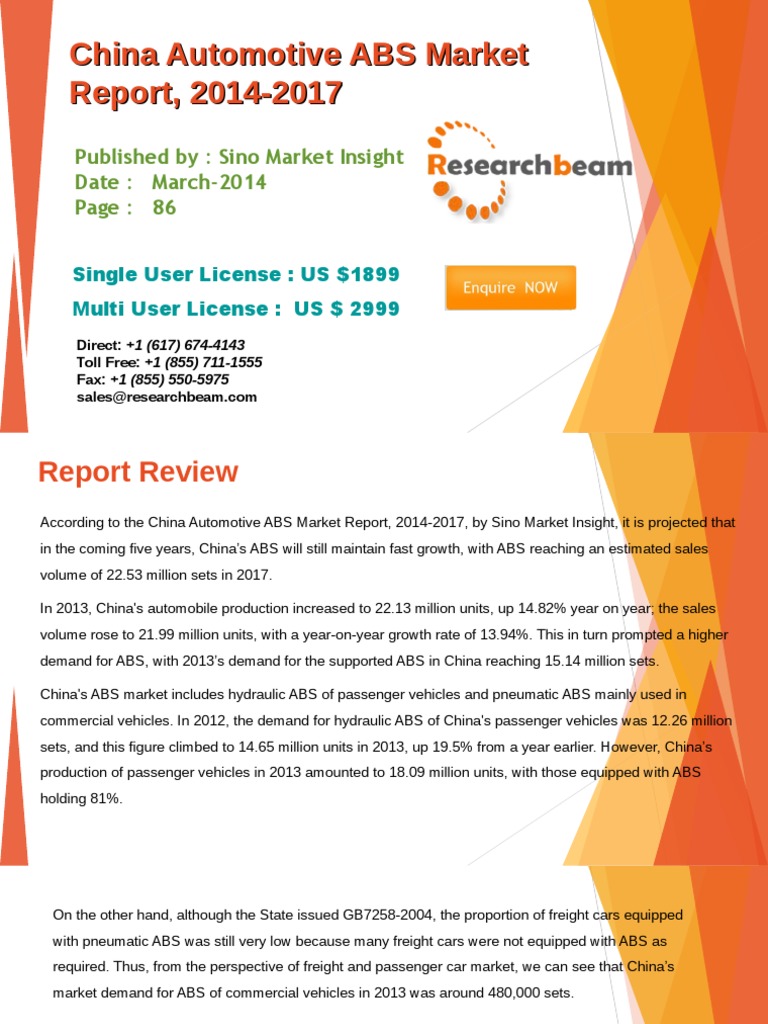 China Automotive ABS Market Report, 2014-2017

Published by : Sino Market Insight
Date : March-2014
Page : 86

Researchbeam

Single User License : US $1899
Multi User License : US $ 2999

Enquire NOW

Direct: +1 (617) 674-4143
Toll Free: +1 (855) 711-1555
Fax: +1 (855) 550-5975
sales@researchbeam.com

Report Review

According to the China Automotive ABS Market Report, 2014-2017, by Sino Market Insight, it is projected that in the coming five years, China's ABS will still maintain fast growth, with ABS reaching an estimated sales volume of 22.53 million sets in 2017.

In 2013, China's automobile production increased to 22.13 million units, up 14.82% year on year; the sales volume rose to 21.99 million units, with a year-on-year growth rate of 13.94%. This in turn prompted a higher demand for ABS, with 2013's demand for the supported ABS in China reaching 15.14 million sets.

China's ABS market includes hydraulic ABS of passenger vehicles and pneumatic ABS mainly used in commercial vehicles. In 2012, the demand for hydraulic ABS of China's passenger vehicles was 12.26 million sets, and this figure climbed to 14.65 million units in 2013, up 19.5% from a year earlier. However, China's production of passenger vehicles in 2013 amounted to 18.09 million units, with those equipped with ABS holding 81%.

On the other hand, although the State issued GB7258-2004, the proportion of freight cars equipped with pneumatic ABS was still very low because many freight cars were not equipped with ABS as required. Thus, from the perspective of freight and passenger car market, we can see that China's market demand for ABS of commercial vehicles in 2013 was around 480,000 sets.